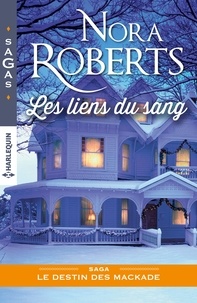 SAGAS

HARLEQUIN

NORA ROBERTS

Les liens du sang

SAGA
LE DESTIN DES MACKADE